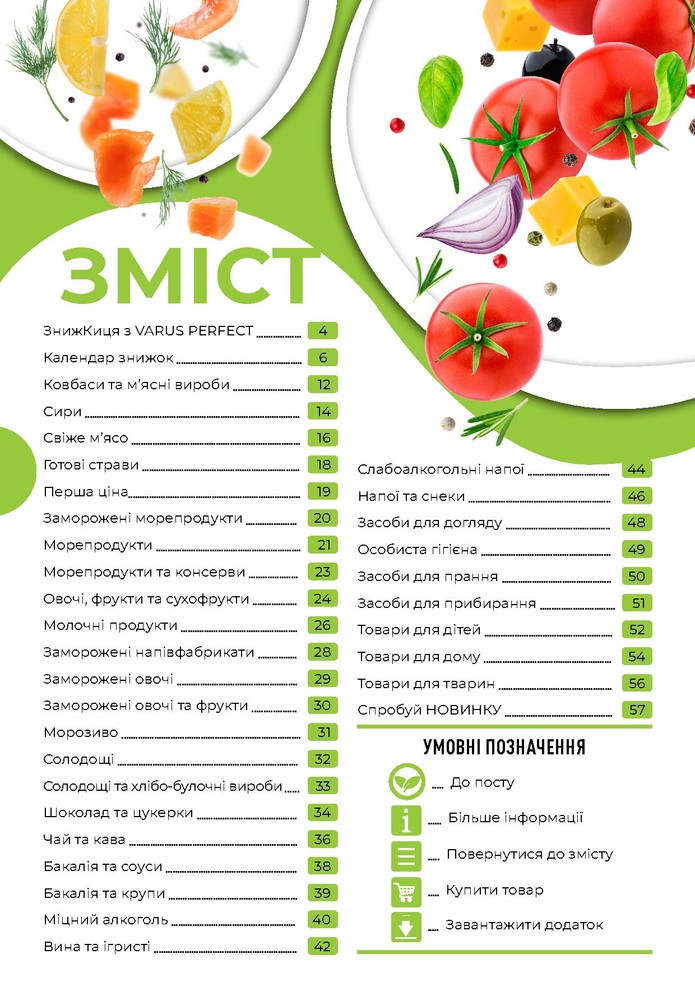 ЗМІСТ

ЗнижКиця з VARUS PERFECT 4
Календар знижок 6
Ковбаси та м'ясні вироби 12
Сири 14
Свіже м'ясо 16
Готові страви 18
Перша ціна 19
Заморожені морепродукти 20
Морепродукти 21
Морепродукти та консерви 23
Овочі, фрукти та сухофрукти 24
Молочні продукти 26
Заморожені напівфабрикати 28
Заморожені овочі 29
Заморожені овочі та фрукти 30
Морозиво 31
Солодощі 32
Солодощі та хлібо-булочні вироби 33
Шоколад та цукерки 34
Чай та кава 36
Бакалія та соуси 38
Бакалія та крупи 39
Міцний алкоголь 40
Вина та ігристі 42

Слабоалкогольні напої 44
Напої та снеки 46
Засоби для догляду 48
Особиста гігієна 49
Засоби для прання 50
Засоби для прибирання 51
Товари для дітей 52
Товари для дому 54
Товари для тварин 56
Спробуй НОВИНКУ 57

УМОВНІ ПОЗНАЧЕННЯ
До посту
Більше інформації
Повернутися до змісту
Купити товар
Завантажити додаток